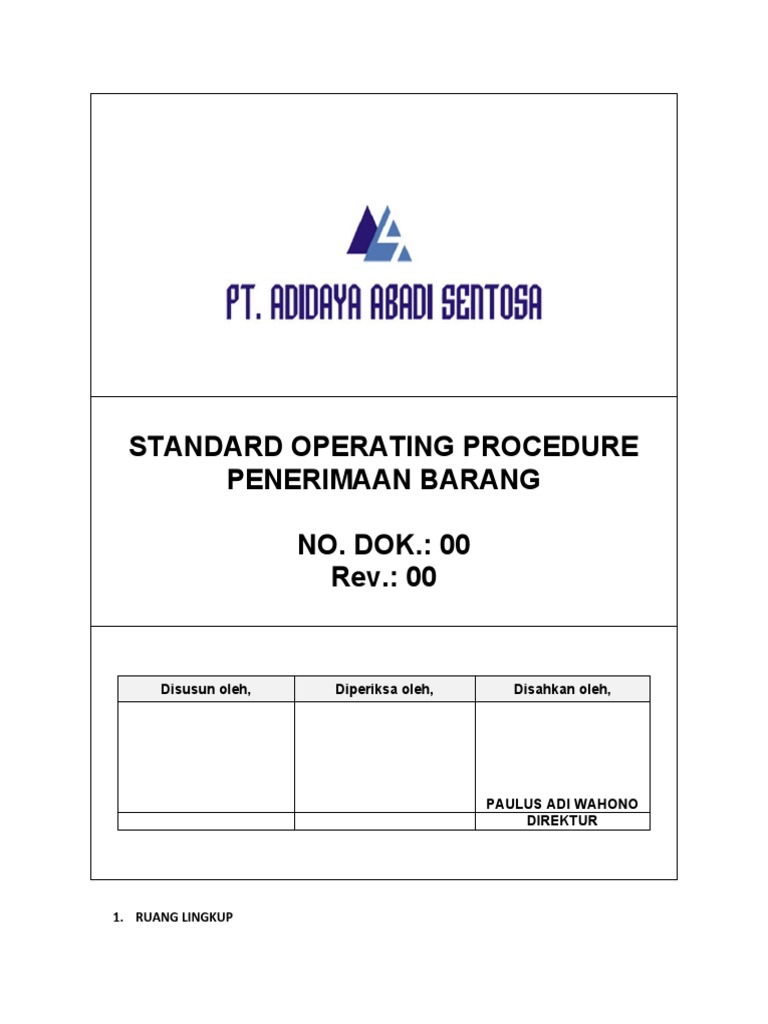 PT. ADIDAYA ABADI SENTOSA

STANDARD OPERATING PROCEDURE
PENERIMAAN BARANG

NO. DOK.: 00
Rev.: 00

| Disusun oleh, | Diperiksa oleh, | Disahkan oleh, |
|---|---|---|
| | | PAULUS ADI WAHONO |
| | | DIREKTUR |

1. RUANG LINGKUP